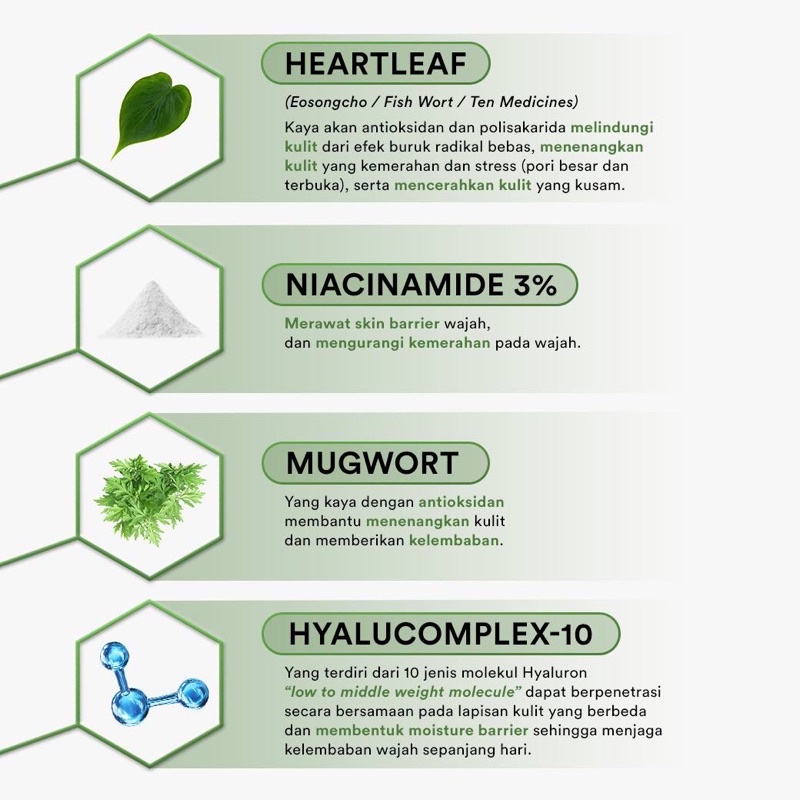 HEARTLEAF

(Eosongcho / Fish Wort / Ten Medicines)

Kaya akan antioksidan dan polisakarida melindungi kulit dari efek buruk radikal bebas, menenangkan kulit yang kemerahan dan stress (pori besar dan terbuka), serta mencerahkan kulit yang kusam.

NIACINAMIDE 3%

Merawat skin barrier wajah,
dan mengurangi kemerahan pada wajah.

MUGWORT

Yang kaya dengan antioksidan membantu menenangkan kulit dan memberikan kelembaban.

HYALUCOMPLEX-10

Yang terdiri dari 10 jenis molekul Hyaluron "low to middle weight molecule" dapat berpenetrasi secara bersamaan pada lapisan kulit yang berbeda dan membentuk moisture barrier sehingga menjaga kelembaban wajah sepanjang hari.